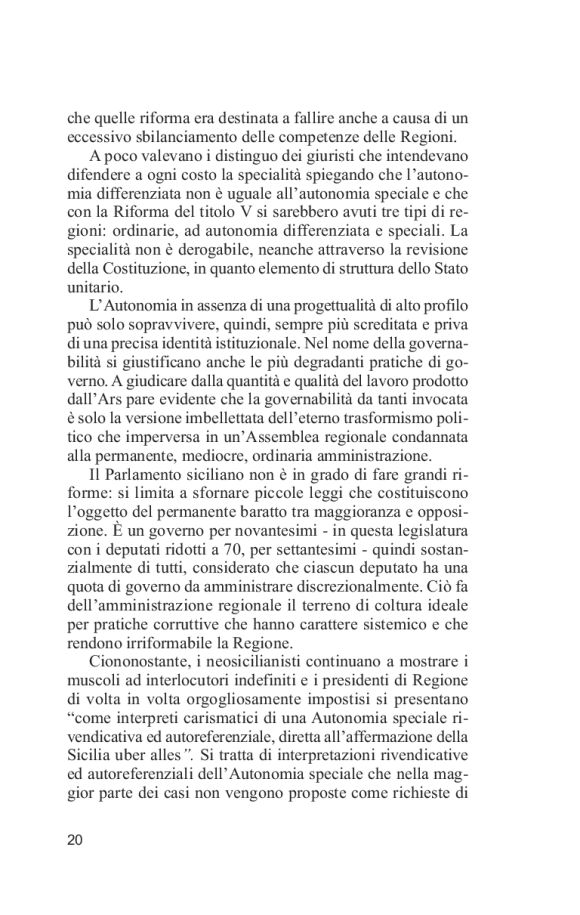 che quelle riforma era destinata a fallire anche a causa di un eccessivo sbilanciamento delle competenze delle Regioni.

A poco valevano i distinguo dei giuristi che intendevano difendere a ogni costo la specialità spiegando che l'autonomia differenziata non è uguale all'autonomia speciale e che con la Riforma del titolo V si sarebbero avuti tre tipi di regioni: ordinarie, ad autonomia differenziata e speciali. La specialità non è derogabile, neanche attraverso la revisione della Costituzione, in quanto elemento di struttura dello Stato unitario.

L'Autonomia in assenza di una progettualità di alto profilo può solo sopravvivere, quindi, sempre più screditata e priva di una precisa identità istituzionale. Nel nome della governabilità si giustificano anche le più degradanti pratiche di governo. A giudicare dalla quantità e qualità del lavoro prodotto dall'Ars pare evidente che la governabilità da tanti invocata è solo la versione imbellettata dell'eterno trasformismo politico che imperversa in un'Assemblea regionale condannata alla permanente, mediocre, ordinaria amministrazione.

Il Parlamento siciliano non è in grado di fare grandi riforme: si limita a sfornare piccole leggi che costituiscono l'oggetto del permanente baratto tra maggioranza e opposizione. È un governo per novantesimi - in questa legislatura con i deputati ridotti a 70, per settantesimi - quindi sostanzialmente di tutti, considerato che ciascun deputato ha una quota di governo da amministrare discrezionalmente. Ciò fa dell'amministrazione regionale il terreno di coltura ideale per pratiche corruttive che hanno carattere sistemico e che rendono irriformabile la Regione.

Ciononostante, i neosicilianisti continuano a mostrare i muscoli ad interlocutori indefiniti e i presidenti di Regione di volta in volta orgogliosamente impostisi si presentano "come interpreti carismatici di una Autonomia speciale rivendicativa ed autoreferenziale, diretta all'affermazione della Sicilia uber alles". Si tratta di interpretazioni rivendicative ed autoreferenziali dell'Autonomia speciale che nella maggior parte dei casi non vengono proposte come richieste di

20